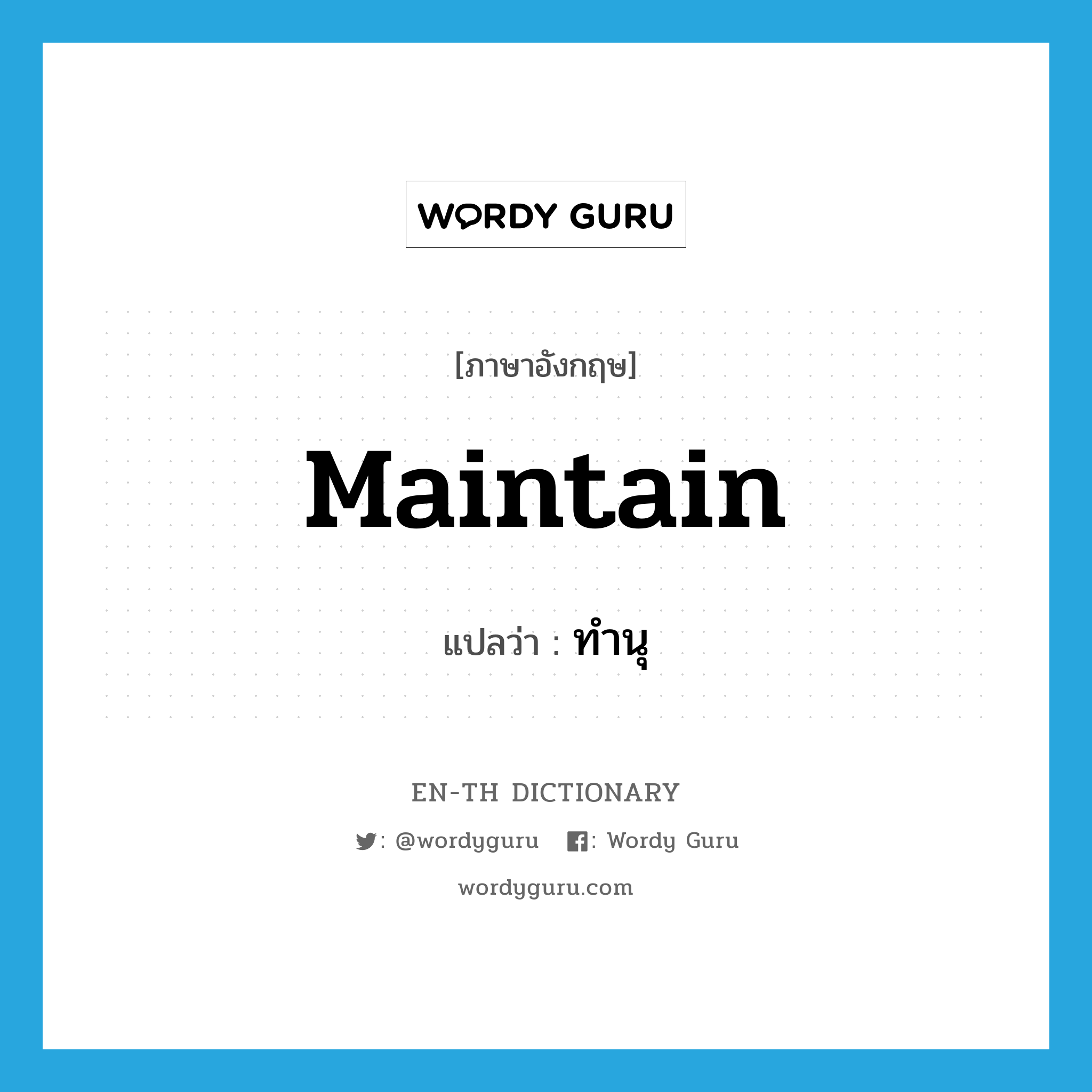 WORDY GURU

[ภาษาอังกฤษ]

Maintain

แปลว่า : ทำนุ

EN-TH DICTIONARY

: @wordyguru : Wordy Guru

wordyguru.com